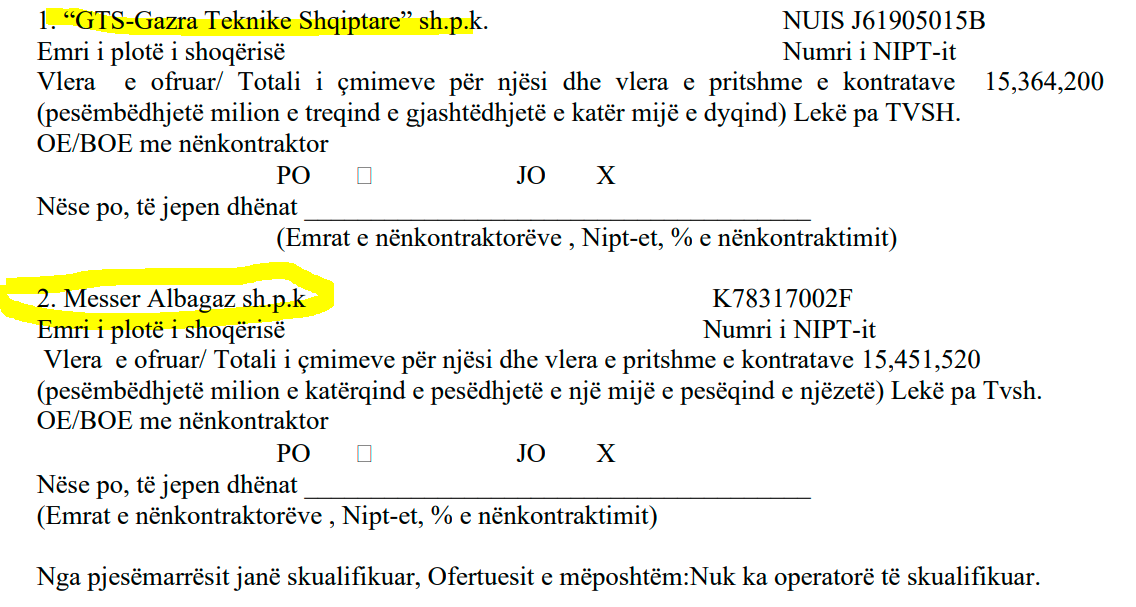 1. “GTS-Gazra Teknike Shqiptare” sh.p.k. NUIS J61905015B
Emri i plotë i shoqërisë Numri i NIPT-it
Vlera e ofruar/ Totali i çmimeve për njësi dhe vlera e pritshme e kontratave 15,364,200 (pesëmbëdhjetë milion e treqind e gjashtëdhjetë e katër mijë e dyqind) Lekë pa TVSH.
OE/BOE me nënkontraktor
PO □ JO X
Nëse po, të jepen dhënat ________________________________________
(Emrat e nënkontraktorëve , Nipt-et, % e nënkontraktimit)

2. Messer Albagaz sh.p.k K78317002F
Emri i plotë i shoqërisë Numri i NIPT-it
Vlera e ofruar/ Totali i çmimeve për njësi dhe vlera e pritshme e kontratave 15,451,520 (pesëmbëdhjetë milion e katërqind e pesëdhjetë e një mijë e pesëqind e njëzetë) Lekë pa Tvsh.
OE/BOE me nënkontraktor
PO □ JO X
Nëse po, të jepen dhënat ________________________________________
(Emrat e nënkontraktorëve , Nipt-et, % e nënkontraktimit)

Nga pjesëmarrësit janë skualifikuar, Ofertuesit e mëposhtëm:Nuk ka operatorë të skualifikuar.